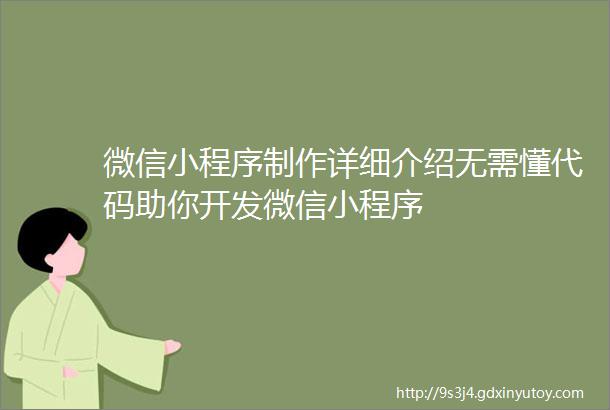 微信小程序制作详细介绍无需懂代码助你开发微信小程序

http://9s3j4.gdxinyutoy.com